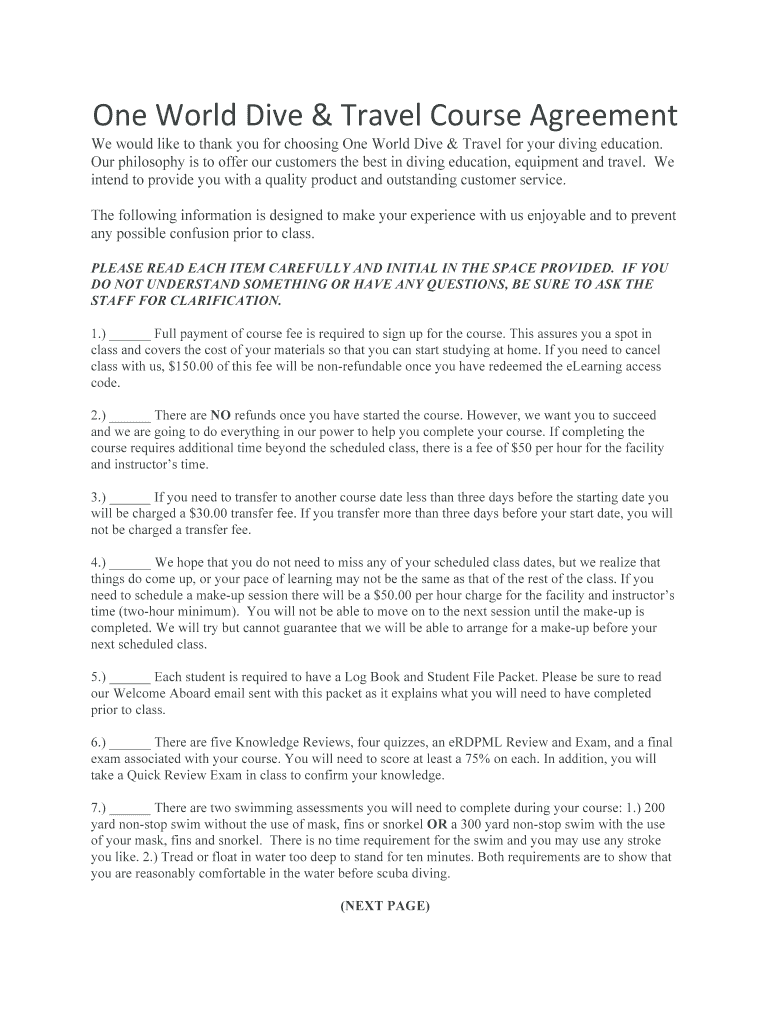 One World Dive & Travel Course Agreement

We would like to thank you for choosing One World Dive & Travel for your diving education. Our philosophy is to offer our customers the best in diving education, equipment and travel. We intend to provide you with a quality product and outstanding customer service.

The following information is designed to make your experience with us enjoyable and to prevent any possible confusion prior to class.

PLEASE READ EACH ITEM CAREFULLY AND INITIAL IN THE SPACE PROVIDED. IF YOU DO NOT UNDERSTAND SOMETHING OR HAVE ANY QUESTIONS, BE SURE TO ASK THE STAFF FOR CLARIFICATION.

1.) ______ Full payment of course fee is required to sign up for the course. This assures you a spot in class and covers the cost of your materials so that you can start studying at home. If you need to cancel class with us, $150.00 of this fee will be non-refundable once you have redeemed the eLearning access code.

2.) ______ There are NO refunds once you have started the course. However, we want you to succeed and we are going to do everything in our power to help you complete your course. If completing the course requires additional time beyond the scheduled class, there is a fee of $50 per hour for the facility and instructor's time.

3.) ______ If you need to transfer to another course date less than three days before the starting date you will be charged a $30.00 transfer fee. If you transfer more than three days before your start date, you will not be charged a transfer fee.

4.) ______ We hope that you do not need to miss any of your scheduled class dates, but we realize that things do come up, or your pace of learning may not be the same as that of the rest of the class. If you need to schedule a make-up session there will be a $50.00 per hour charge for the facility and instructor's time (two-hour minimum). You will not be able to move on to the next session until the make-up is completed. We will try but cannot guarantee that we will be able to arrange for a make-up before your next scheduled class.

5.) ______ Each student is required to have a Log Book and Student File Packet. Please be sure to read our Welcome Aboard email sent with this packet as it explains what you will need to have completed prior to class.

6.) ______ There are five Knowledge Reviews, four quizzes, an eRDPML Review and Exam, and a final exam associated with your course. You will need to score at least a 75% on each. In addition, you will take a Quick Review Exam in class to confirm your knowledge.

7.) ______ There are two swimming assessments you will need to complete during your course: 1.) 200 yard non-stop swim without the use of mask, fins or snorkel OR a 300 yard non-stop swim with the use of your mask, fins and snorkel. There is no time requirement for the swim and you may use any stroke you like. 2.) Tread or float in water too deep to stand for ten minutes. Both requirements are to show that you are reasonably comfortable in the water before scuba diving.

(NEXT PAGE)